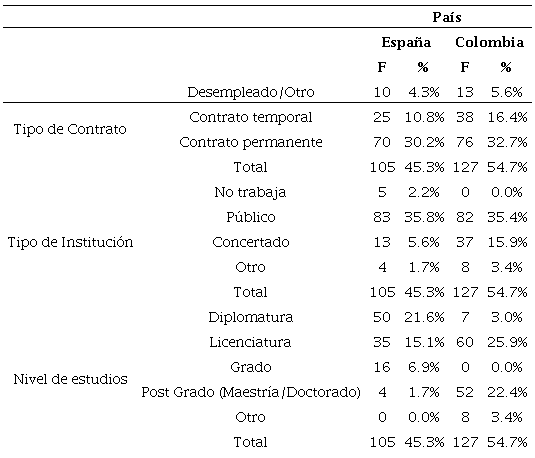 |  |  | País |  |  |  |
|---|---|---|---|---|---|
|  |  | España |  | Colombia |  |
|  |  | F | % | F | % |
|  | Desempleado/Otro | 10 | 4.3% | 13 | 5.6% |
| Tipo de Contrato | Contrato temporal | 25 | 10.8% | 38 | 16.4% |
|  | Contrato permanente | 70 | 30.2% | 76 | 32.7% |
|  | Total | 105 | 45.3% | 127 | 54.7% |
| Tipo de Institución | No trabaja | 5 | 2.2% | 0 | 0.0% |
|  | Público | 83 | 35.8% | 82 | 35.4% |
|  | Concertado | 13 | 5.6% | 37 | 15.9% |
|  | Otro | 4 | 1.7% | 8 | 3.4% |
|  | Total | 105 | 45.3% | 127 | 54.7% |
| Nivel de estudios | Diplomatura | 50 | 21.6% | 7 | 3.0% |
|  | Licenciatura | 35 | 15.1% | 60 | 25.9% |
|  | Grado | 16 | 6.9% | 0 | 0.0% |
|  | Post Grado (Maestría/Doctorado) | 4 | 1.7% | 52 | 22.4% |
|  | Otro | 0 | 0.0% | 8 | 3.4% |
|  | Total | 105 | 45.3% | 127 | 54.7% |